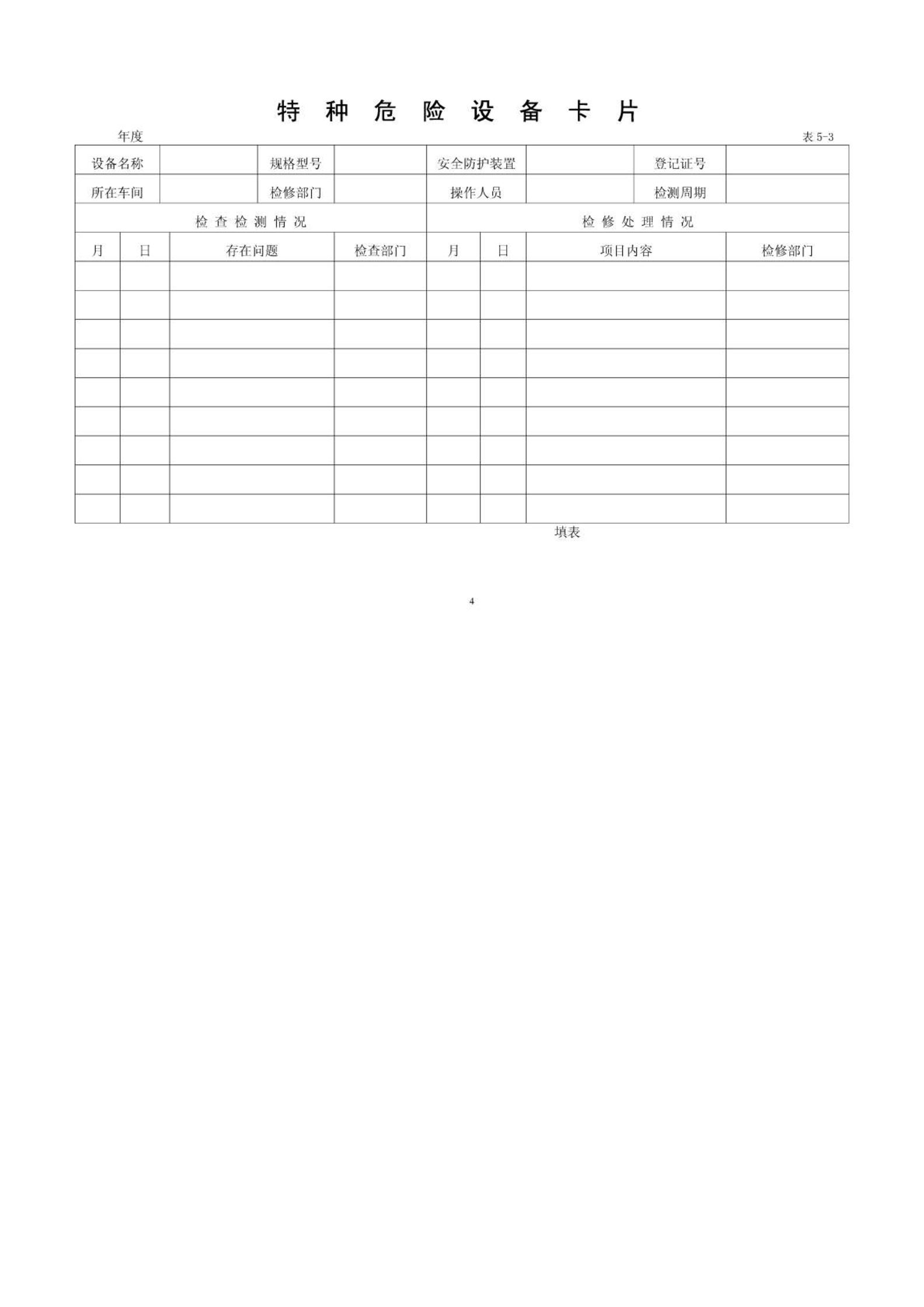 特 种 危 险 设 备 卡 片

年度

表 5-3

| 设备名称 | | 规格型号 | | 安全防护装置 | | 登记证号 | |
|---|---|---|---|---|---|---|---|
| 所在车间 | | 检修部门 | | 操作人员 | | 检测周期 | |

| 检 查 检 测 情 况 | | | | 检 修 处 理 情 况 | | | |
|---|---|---|---|---|---|---|---|
| 月 | 日 | 存在问题 | 检查部门 | 月 | 日 | 项目内容 | 检修部门 |
| | | | | | | | |
| | | | | | | | |
| | | | | | | | |
| | | | | | | | |
| | | | | | | | |
| | | | | | | | |
| | | | | | | | |
| | | | | | | | |
| | | | | | | | |

填表

4